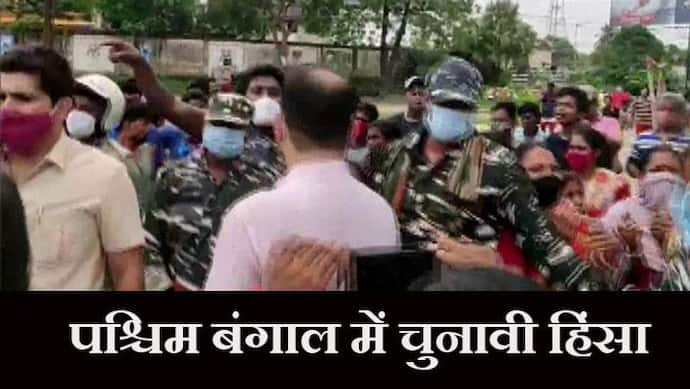 पश्चिम बंगाल में चुनावी हिंसा